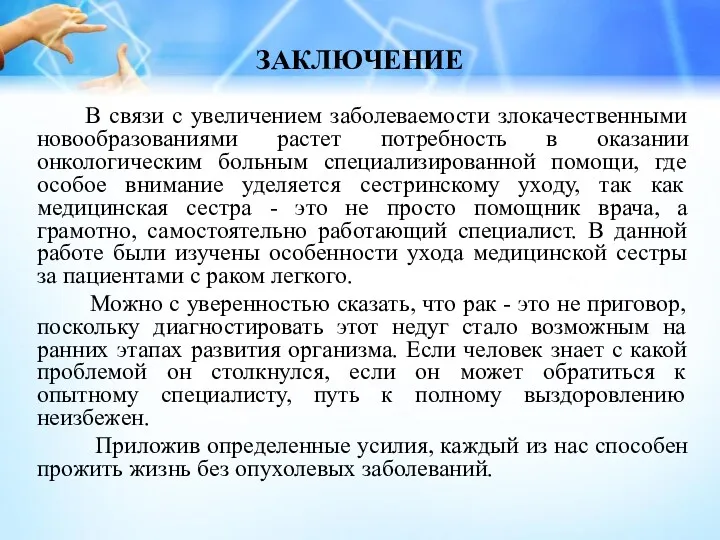 ЗАКЛЮЧЕНИЕ

В связи с увеличением заболеваемости злокачественными новообразованиями растет потребность в оказании онкологическим больным специализированной помощи, где особое внимание уделяется сестринскому уходу, так как медицинская сестра - это не просто помощник врача, а грамотно, самостоятельно работающий специалист. В данной работе были изучены особенности ухода медицинской сестры за пациентами с раком легкого.

Можно с уверенностью сказать, что рак - это не приговор, поскольку диагностировать этот недуг стало возможным на ранних этапах развития организма. Если человек знает с какой проблемой он столкнулся, если он может обратиться к опытному специалисту, путь к полному выздоровлению неизбежен.

Приложив определенные усилия, каждый из нас способен прожить жизнь без опухолевых заболеваний.